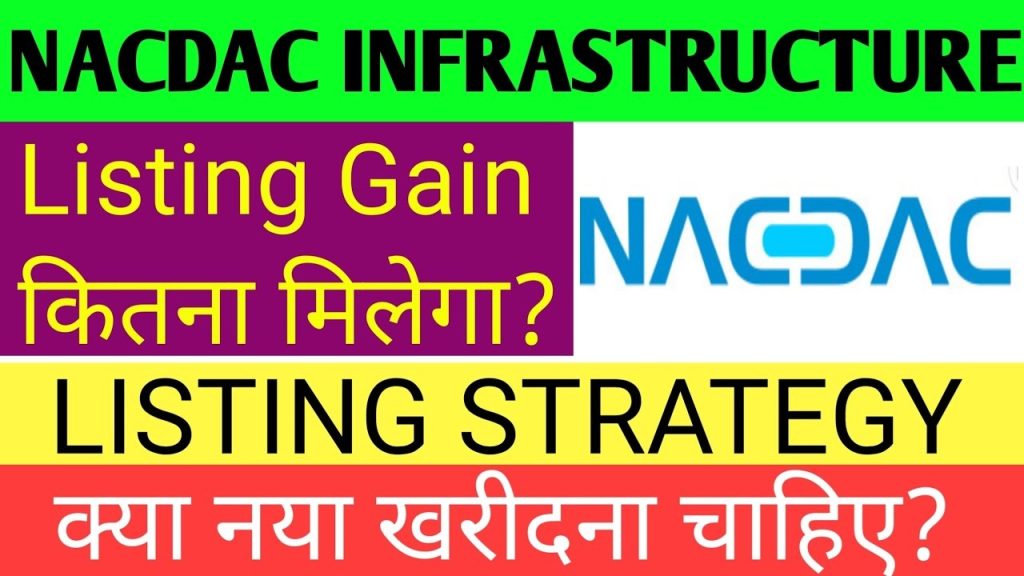 NACDAC INFRASTRUCTURE

Listing Gain कितना मिलेगा?

NACDAC

LISTING STRATEGY

क्या नया खरीदना चाहिए?